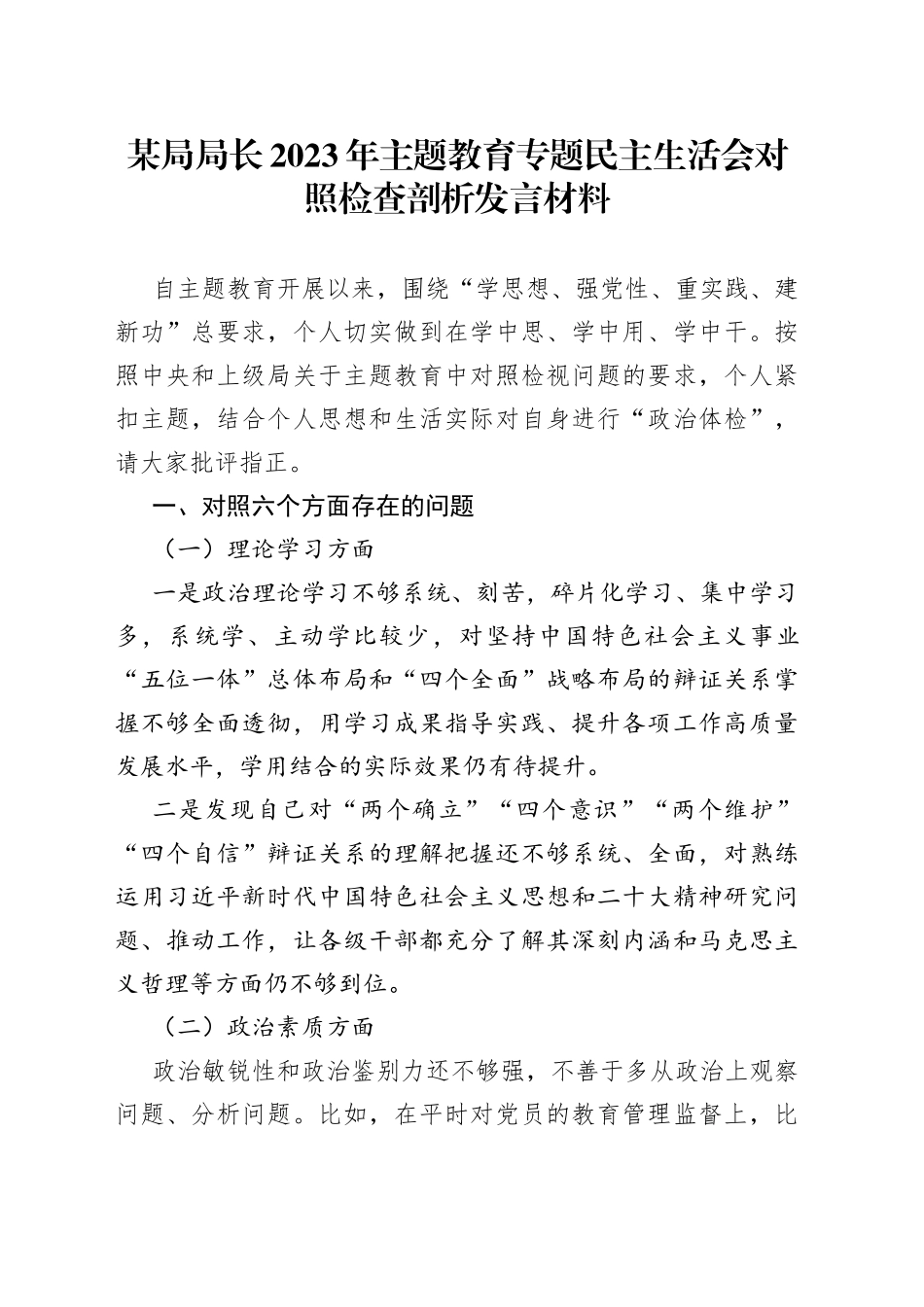 某局局长2023年主题教育专题民主生活会对照检查剖析发言材料

自主题教育开展以来，围绕“学思想、强党性、重实践、建新功”总要求，个人切实做到在学中思、学中用、学中干。按照中央和上级局关于主题教育中对照检视问题的要求，个人紧扣主题，结合个人思想和生活实际对自身进行“政治体检”，请大家批评指正。

一、对照六个方面存在的问题

（一）理论学习方面

一是政治理论学习不够系统、刻苦，碎片化学习、集中学习多，系统学、主动学比较少，对坚持中国特色社会主义事业“五位一体”总体布局和“四个全面”战略布局的辩证关系掌握不够全面透彻，用学习成果指导实践、提升各项工作高质量发展水平，学用结合的实际效果仍有待提升。

二是发现自己对“两个确立”“四个意识”“两个维护”“四个自信”辩证关系的理解把握还不够系统、全面，对熟练运用习近平新时代中国特色社会主义思想和二十大精神研究问题、推动工作，让各级干部都充分了解其深刻内涵和马克思主义哲理等方面仍不够到位。

（二）政治素质方面

政治敏锐性和政治鉴别力还不够强，不善于多从政治上观察问题、分析问题。比如，在平时对党员的教育管理监督上，比